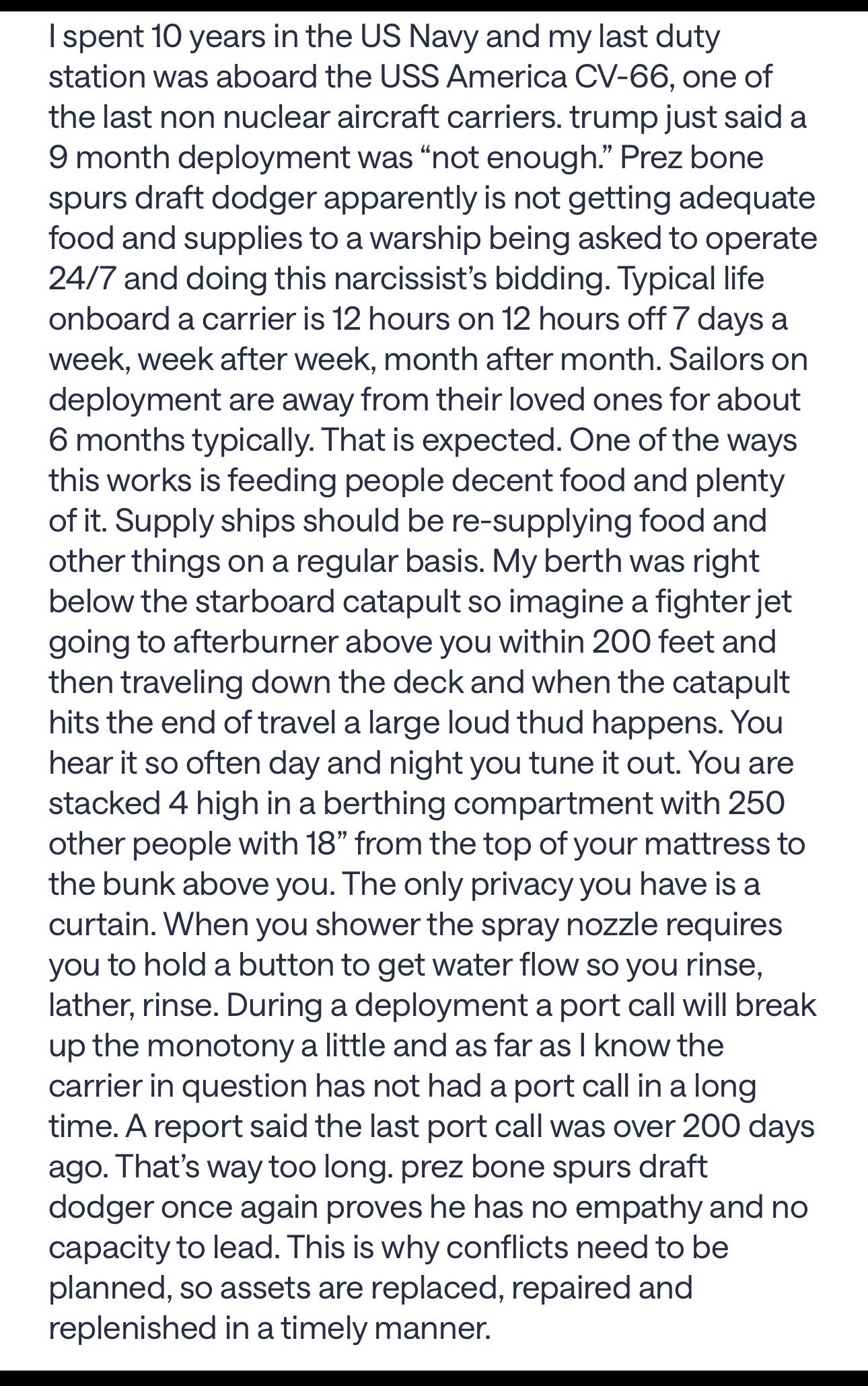 I spent 10 years in the US Navy and my last duty station was aboard the USS America CV-66, one of the last non nuclear aircraft carriers. trump just said a 9 month deployment was “not enough.” Prez bone spurs draft dodger apparently is not getting adequate food and supplies to a warship being asked to operate 24/7 and doing this narcissist’s bidding. Typical life onboard a carrier is 12 hours on 12 hours off 7 days a week, week after week, month after month. Sailors on deployment are away from their loved ones for about 6 months typically. That is expected. One of the ways this works is feeding people decent food and plenty of it. Supply ships should be re-supplying food and other things on a regular basis. My berth was right below the starboard catapult so imagine a fighter jet going to afterburner above you within 200 feet and then traveling down the deck and when the catapult hits the end of travel a large loud thud happens. You hear it so often day and night you tune it out. You are stacked 4 high in a berthing compartment with 250 other people with 18” from the top of your mattress to the bunk above you. The only privacy you have is a curtain. When you shower the spray nozzle requires you to hold a button to get water flow so you rinse, lather, rinse. During a deployment a port call will break up the monotony a little and as far as I know the carrier in question has not had a port call in a long time. A report said the last port call was over 200 days ago. That’s way too long. prez bone spurs draft dodger once again proves he has no empathy and no capacity to lead. This is why conflicts need to be planned, so assets are replaced, repaired and replenished in a timely manner.